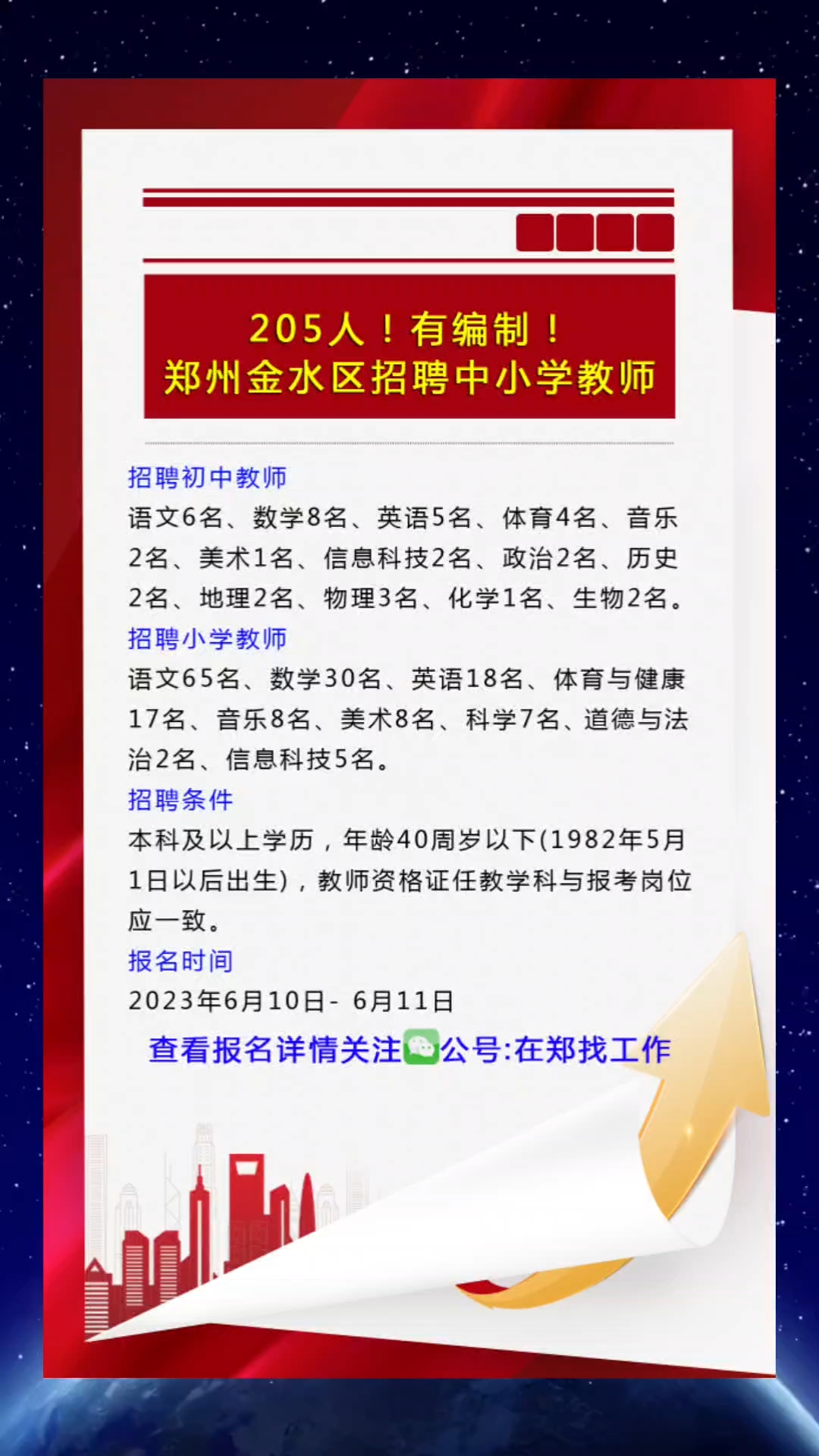 205人！有编制！
郑州金水区招聘中小学教师

招聘初中教师
语文6名、数学8名、英语5名、体育4名、音乐2名、美术1名、信息科技2名、政治2名、历史2名、地理2名、物理3名、化学1名、生物2名。

招聘小学教师
语文65名、数学30名、英语18名、体育与健康17名、音乐8名、美术8名、科学7名、道德与法治2名、信息科技5名。

招聘条件
本科及以上学历，年龄40周岁以下(1982年5月1日以后出生)，教师资格证任教学科与报考岗位应一致。

报名时间
2023年6月10日- 6月11日

查看报名详情关注公号:在郑找工作